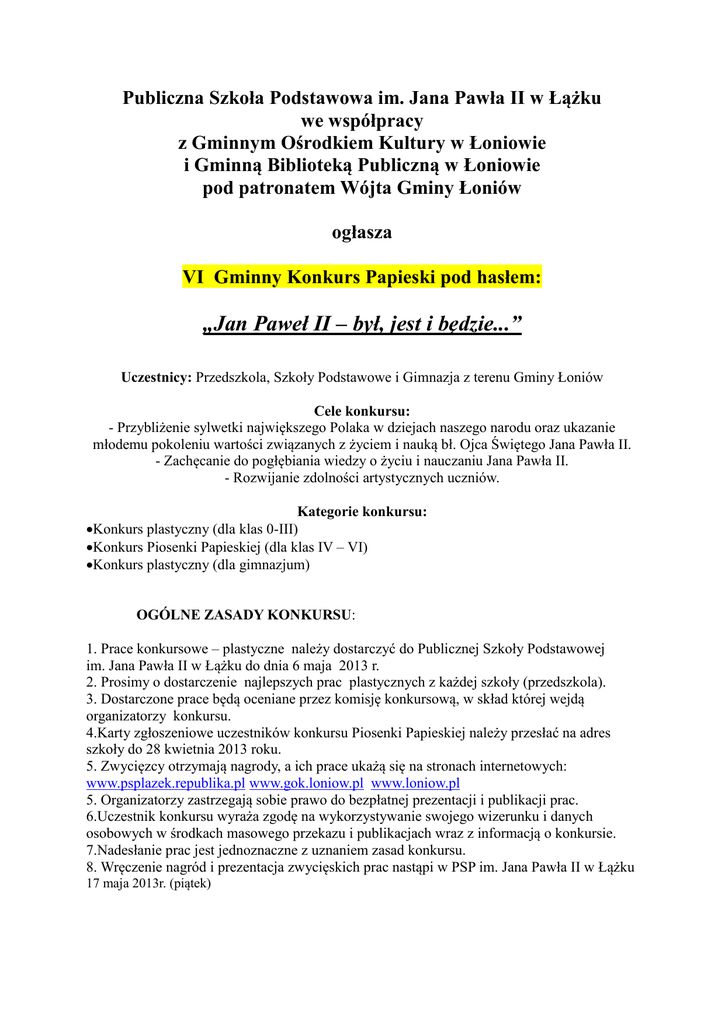 Publiczna Szkoła Podstawowa im. Jana Pawła II w Łążku
we współpracy
z Gminnym Ośrodkiem Kultury w Łoniowie
i Gminną Biblioteką Publiczną w Łoniowie
pod patronatem Wójta Gminy Łoniów

ogłasza

VI Gminny Konkurs Papieski pod hasłem:

„Jan Paweł II – był, jest i będzie...”

Uczestnicy: Przedszkola, Szkoły Podstawowe i Gimnazja z terenu Gminy Łoniów

Cele konkursu:
- Przybliżenie sylwetki największego Polaka w dziejach naszego narodu oraz ukazanie młodemu pokoleniu wartości związanych z życiem i nauką bł. Ojca Świętego Jana Pawła II.
- Zachęcanie do pogłębiania wiedzy o życiu i nauczaniu Jana Pawła II.
- Rozwijanie zdolności artystycznych uczniów.

Kategorie konkursu:
•Konkurs plastyczny (dla klas 0-III)
•Konkurs Piosenki Papieskiej (dla klas IV – VI)
•Konkurs plastyczny (dla gimnazjum)

OGÓLNE ZASADY KONKURSU:

1. Prace konkursowe – plastyczne należy dostarczyć do Publicznej Szkoły Podstawowej im. Jana Pawła II w Łążku do dnia 6 maja 2013 r.
2. Prosimy o dostarczenie najlepszych prac plastycznych z każdej szkoły (przedszkola).
3. Dostarczone prace będą oceniane przez komisję konkursową, w skład której wejdą organizatorzy konkursu.
4.Karty zgłoszeniowe uczestników konkursu Piosenki Papieskiej należy przesłać na adres szkoły do 28 kwietnia 2013 roku.
5. Zwycięzcy otrzymają nagrody, a ich prace ukażą się na stronach internetowych: www.psplazek.republika.pl www.gok.loniow.pl www.loniow.pl
5. Organizatorzy zastrzegają sobie prawo do bezpłatnej prezentacji i publikacji prac.
6.Uczestnik konkursu wyraża zgodę na wykorzystywanie swojego wizerunku i danych osobowych w środkach masowego przekazu i publikacjach wraz z informacją o konkursie.
7.Nadesłanie prac jest jednoznaczne z uznaniem zasad konkursu.
8. Wręczenie nagród i prezentacja zwycięskich prac nastąpi w PSP im. Jana Pawła II w Łążku 17 maja 2013r. (piątek)